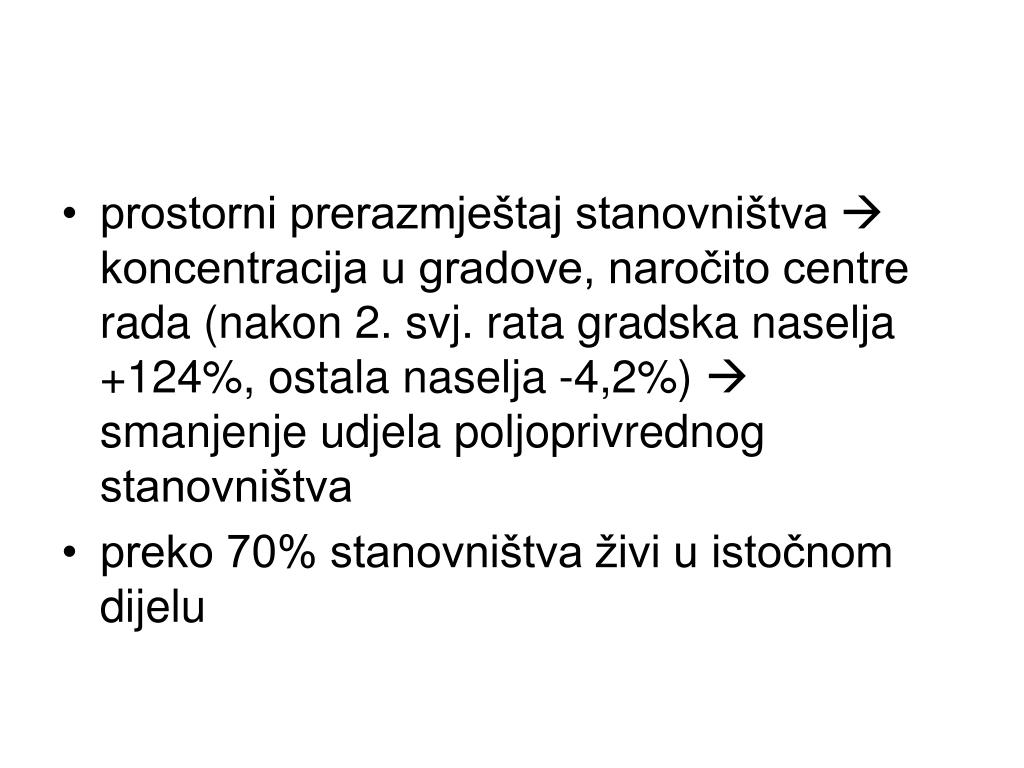 • prostorni prerazmještaj stanovništva → koncentracija u gradove, naročito centre rada (nakon 2. svj. rata gradska naselja +124%, ostala naselja -4,2%) → smanjenje udjela poljoprivrednog stanovništva
• preko 70% stanovništva živi u istočnom dijelu